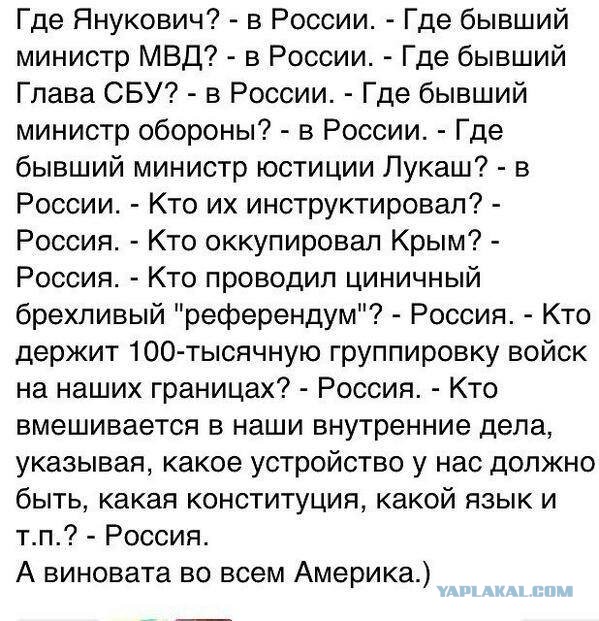 Где Янукович? - в России. - Где бывший министр МВД? - в России. - Где бывший Глава СБУ? - в России. - Где бывший министр обороны? - в России. - Где бывший министр юстиции Лукаш? - в России. - Кто их инструктировал? - Россия. - Кто оккупировал Крым? - Россия. - Кто проводил циничный брехливый "референдум"? - Россия. - Кто держит 100-тысячную группировку войск на наших границах? - Россия. - Кто вмешивается в наши внутренние дела, указывая, какое устройство у нас должно быть, какая конституция, какой язык и т.п.? - Россия.
А виновата во всем Америка.)

YAPLAKAL.COM